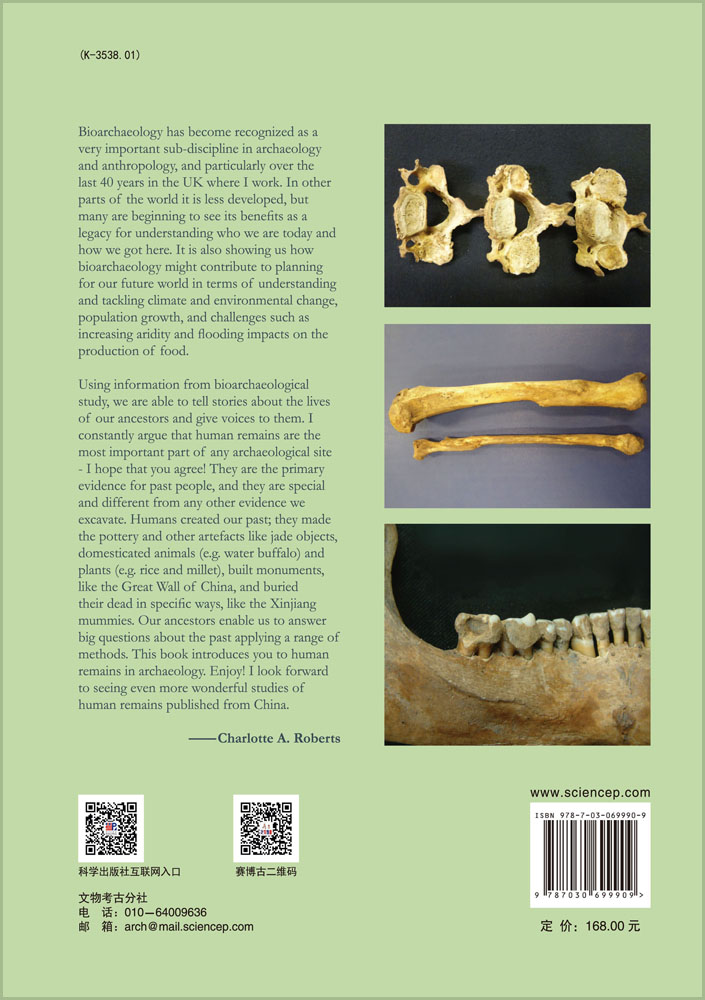 (K-3538.01)

Bioarchaeology has become recognized as a very important sub-discipline in archaeology and anthropology, and particularly over the last 40 years in the UK where I work. In other parts of the world it is less developed, but many are beginning to see its benefits as a legacy for understanding who we are today and how we got here. It is also showing us how bioarchaeology might contribute to planning for our future world in terms of understanding and tackling climate and environmental change, population growth, and challenges such as increasing aridity and flooding impacts on the production of food.

Using information from bioarchaeological study, we are able to tell stories about the lives of our ancestors and give voices to them. I constantly argue that human remains are the most important part of any archaeological site - I hope that you agree! They are the primary evidence for past people, and they are special and different from any other evidence we excavate. Humans created our past; they made the pottery and other artefacts like jade objects, domesticated animals (e.g. water buffalo) and plants (e.g. rice and millet), built monuments, like the Great Wall of China, and buried their dead in specific ways, like the Xinjiang mummies. Our ancestors enable us to answer big questions about the past applying a range of methods. This book introduces you to human remains in archaeology. Enjoy! I look forward to seeing even more wonderful studies of human remains published from China.

——Charlotte A. Roberts

科学出版社互联网入口

赛博古二维码

文物考古分社
电 话：010－64009636
邮 箱：arch@mail.sciencep.com

www.sciencep.com

ISBN 978-7-03-069990-9

9 787030 699909 >

定 价：168.00 元